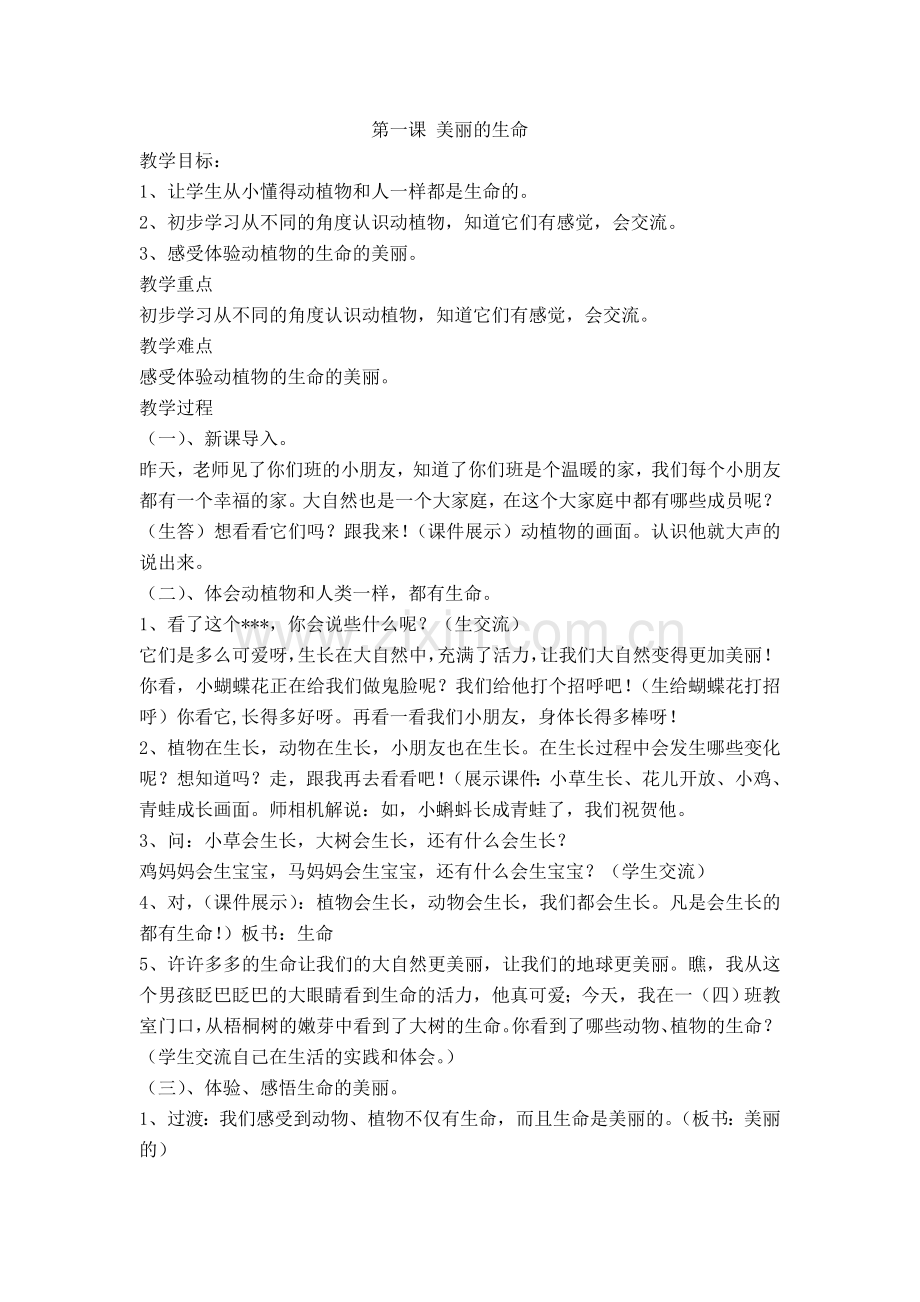 第一课 美丽的生命

教学目标：

1、让学生从小懂得动植物和人一样都是生命的。

2、初步学习从不同的角度认识动植物，知道它们有感觉，会交流。

3、感受体验动植物的生命的美丽。

教学重点

初步学习从不同的角度认识动植物，知道它们有感觉，会交流。

教学难点

感受体验动植物的生命的美丽。

教学过程

（一）、新课导入。

昨天，老师见了你们班的小朋友，知道了你们班是个温暖的家，我们每个小朋友都有一个幸福的家。大自然也是一个大家庭，在这个大家庭中都有哪些成员呢？（生答）想看看它们吗？跟我来！（课件展示）动植物的画面。认识他就大声的说出来。

（二）、体会动植物和人类一样，都有生命。

1、看了这个***，你会说些什么呢？（生交流）

它们是多么可爱呀，生长在大自然中，充满了活力，让我们大自然变得更加美丽！你看，小蝴蝶花正在给我们做鬼脸呢？我们给他打个招呼吧！（生给蝴蝶花打招呼）你看它,长得多好呀。再看一看我们小朋友，身体长得多棒呀！

2、植物在生长，动物在生长，小朋友也在生长。在生长过程中会发生哪些变化呢？想知道吗？走，跟我再去看看吧！（展示课件：小草生长、花儿开放、小鸡、青蛙成长画面。师相机解说：如，小蝌蚪长成青蛙了，我们祝贺他。

3、问：小草会生长，大树会生长，还有什么会生长？

鸡妈妈会生宝宝，马妈妈会生宝宝，还有什么会生宝宝？（学生交流）

4、对，（课件展示）：植物会生长，动物会生长，我们都会生长。凡是会生长的都有生命！）板书：生命

5、许许多多的生命让我们的大自然更美丽，让我们的地球更美丽。瞧，我从这个男孩眨巴眨巴的大眼睛看到生命的活力，他真可爱；今天，我在一（四）班教室门口，从梧桐树的嫩芽中看到了大树的生命。你看到了哪些动物、植物的生命？（学生交流自己在生活的实践和体会。）

（三）、体验、感悟生命的美丽。

1、过渡：我们感受到动物、植物不仅有生命，而且生命是美丽的。（板书：美丽的）

www.zixin.com.cn